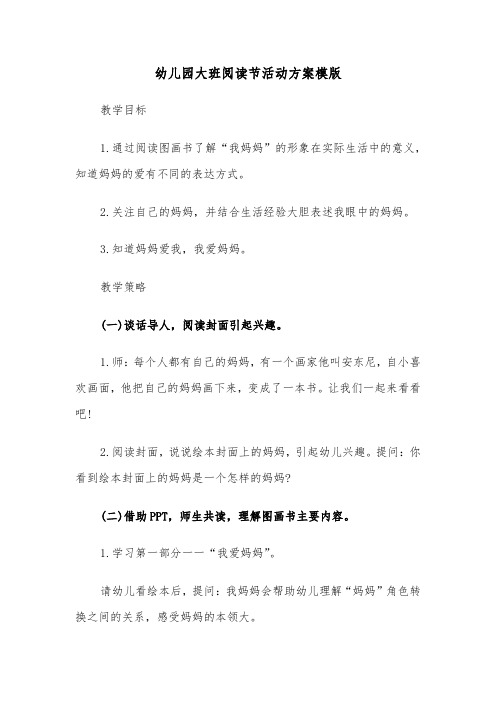 幼儿园大班阅读节活动方案模版

教学目标

1.通过阅读图画书了解“我妈妈”的形象在实际生活中的意义，知道妈妈的爱有不同的表达方式。

2.关注自己的妈妈，并结合生活经验大胆表述我眼中的妈妈。

3.知道妈妈爱我，我爱妈妈。

教学策略

(一)谈话导人，阅读封面引起兴趣。

1.师：每个人都有自己的妈妈，有一个画家他叫安东尼，自小喜欢画画，他把自己的妈妈画下来，变成了一本书。让我们一起来看看吧!

2.阅读封面，说说绘本封面上的妈妈，引起幼儿兴趣。提问：你看到绘本封面上的妈妈是一个怎样的妈妈?

(二)借助PPT，师生共读，理解图画书主要内容。

1.学习第一部分——“我爱妈妈”。

请幼儿看绘本后，提问：我妈妈会帮助幼儿理解“妈妈”角色转换之间的关系，感受妈妈的本领大。